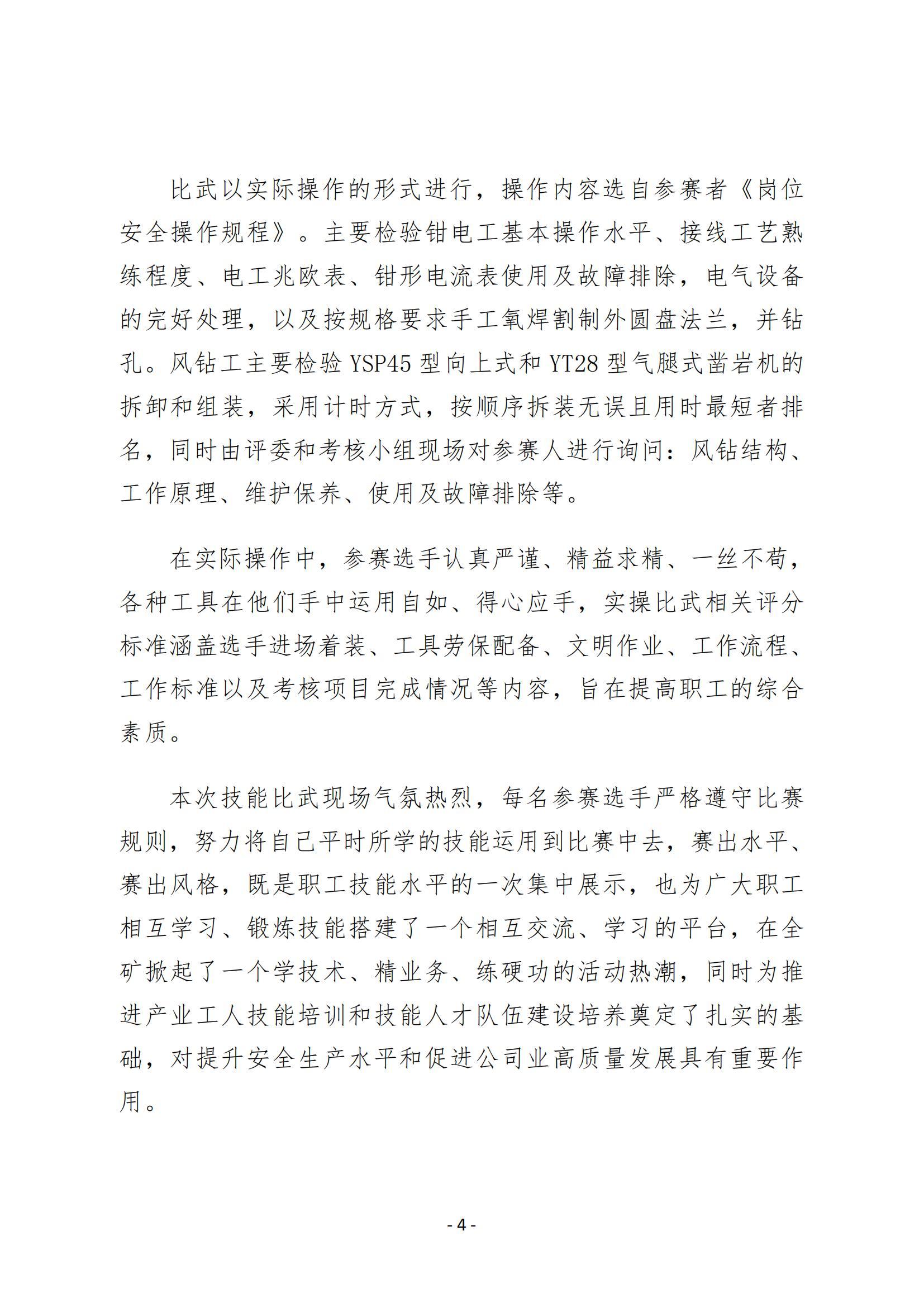 比武以实际操作的形式进行，操作内容选自参赛者《岗位安全操作规程》。主要检验钳电工基本操作水平、接线工艺熟练程度、电工兆欧表、钳形电流表使用及故障排除，电气设备的完好处理，以及按规格要求手工氧焊割制外圆盘法兰，并钻孔。风钻工主要检验 YSP45 型向上式和 YT28 型气腿式凿岩机的拆卸和组装，采用计时方式，按顺序拆装无误且用时最短者排名，同时由评委和考核小组现场对参赛人进行询问：风钻结构、工作原理、维护保养、使用及故障排除等。

在实际操作中，参赛选手认真严谨、精益求精、一丝不苟，各种工具在他们手中运用自如、得心应手，实操比武相关评分标准涵盖选手进场着装、工具劳保配备、文明作业、工作流程、工作标准以及考核项目完成情况等内容，旨在提高职工的综合素质。

本次技能比武现场气氛热烈，每名参赛选手严格遵守比赛规则，努力将自己平时所学的技能运用到比赛中去，赛出水平、赛出风格，既是职工技能水平的一次集中展示，也为广大职工相互学习、锻炼技能搭建了一个相互交流、学习的平台，在全矿掀起了一个学技术、精业务、练硬功的活动热潮，同时为推进产业工人技能培训和技能人才队伍建设培养奠定了扎实的基础，对提升安全生产水平和促进公司业高质量发展具有重要作用。

- 4 -